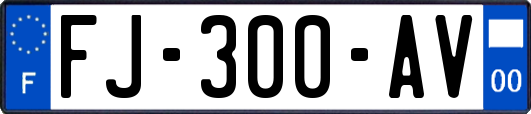 F
FJ-300-AV
00